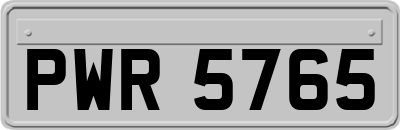 PWR 5765